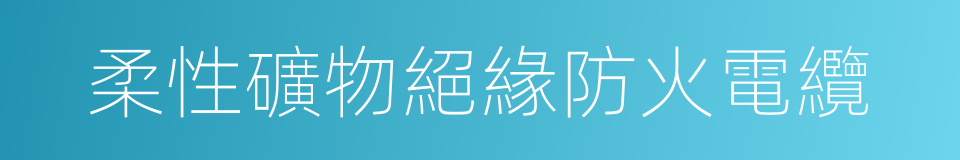 柔性礦物絕緣防火電纜